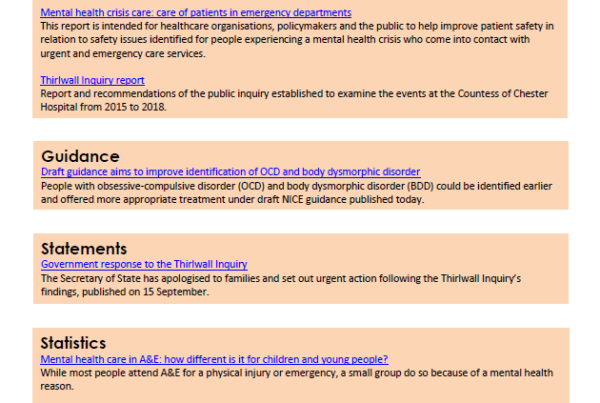 Mental health crisis care: care of patients in emergency departments
This report is intended for healthcare organisations, policymakers and the public to help improve patient safety in relation to safety issues identified for people experiencing a mental health crisis who come into contact with urgent and emergency care services.

Thirlwall Inquiry report
Report and recommendations of the public inquiry established to examine the events at the Countess of Chester Hospital from 2015 to 2018.

Guidance
Draft guidance aims to improve identification of OCD and body dysmorphic disorder
People with obsessive-compulsive disorder (OCD) and body dysmorphic disorder (BDD) could be identified earlier and offered more appropriate treatment under draft NICE guidance published today.

Statements
Government response to the Thirlwall Inquiry
The Secretary of State has apologised to families and set out urgent action following the Thirlwall Inquiry's findings, published on 15 September.

Statistics
Mental health care in A&E: how different is it for children and young people?
While most people attend A&E for a physical injury or emergency, a small group do so because of a mental health reason.